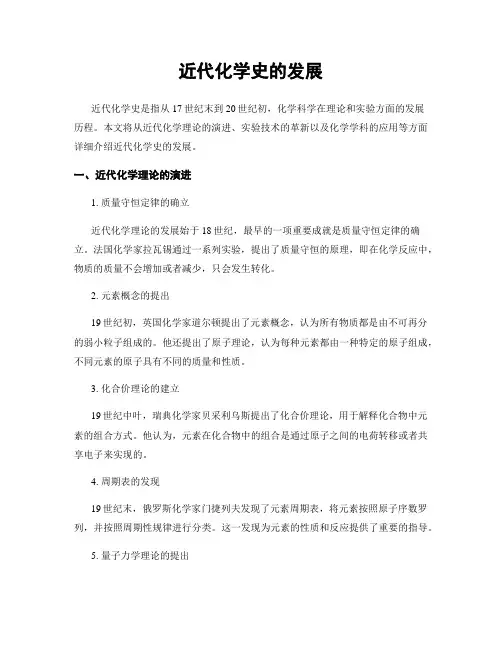 近代化学史的发展

近代化学史是指从17世纪末到20世纪初，化学科学在理论和实验方面的发展历程。本文将从近代化学理论的演进、实验技术的革新以及化学学科的应用等方面详细介绍近代化学史的发展。

一、近代化学理论的演进

1. 质量守恒定律的确立

近代化学理论的发展始于18世纪，最早的一项重要成就是质量守恒定律的确立。法国化学家拉瓦锡通过一系列实验，提出了质量守恒的原理，即在化学反应中，物质的质量不会增加或者减少，只会发生转化。

2. 元素概念的提出

19世纪初，英国化学家道尔顿提出了元素概念，认为所有物质都是由不可再分的弱小粒子组成的。他还提出了原子理论，认为每种元素都由一种特定的原子组成，不同元素的原子具有不同的质量和性质。

3. 化合价理论的建立

19世纪中叶，瑞典化学家贝采利乌斯提出了化合价理论，用于解释化合物中元素的组合方式。他认为，元素在化合物中的组合是通过原子之间的电荷转移或者共享电子来实现的。

4. 周期表的发现

19世纪末，俄罗斯化学家门捷列夫发现了元素周期表，将元素按照原子序数罗列，并按照周期性规律进行分类。这一发现为元素的性质和反应提供了重要的指导。

5. 量子力学理论的提出